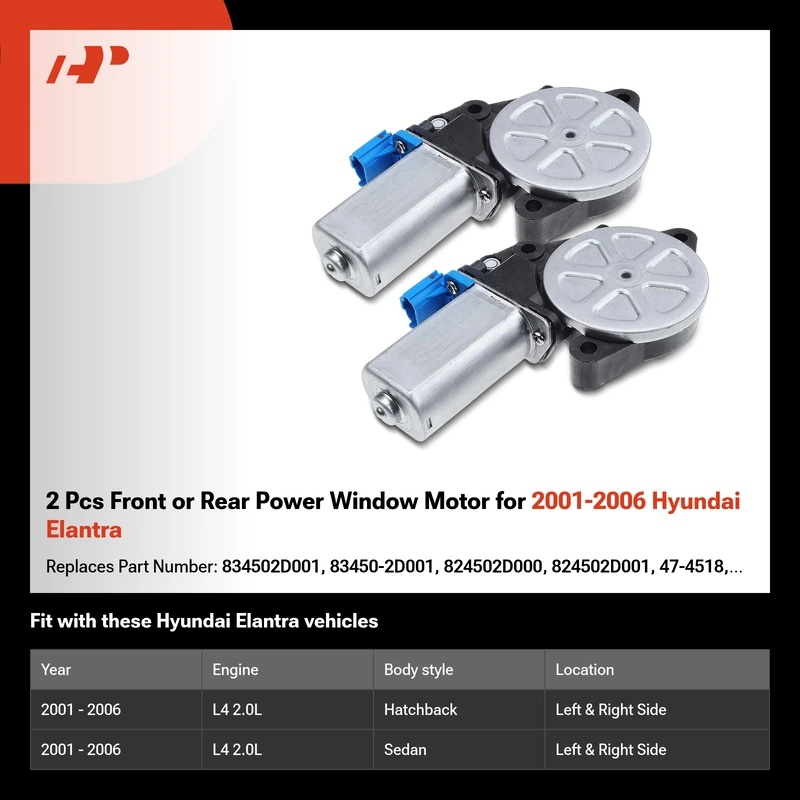 2 Pcs Front or Rear Power Window Motor for 2001-2006 Hyundai Elantra

Replaces Part Number: 834502D001, 83450-2D001, 824502D000, 824502D001, 47-4518,...

Fit with these Hyundai Elantra vehicles

| Year | Engine | Body style | Location |
|---|---|---|---|
| 2001 - 2006 | L4 2.0L | Hatchback | Left & Right Side |
| 2001 - 2006 | L4 2.0L | Sedan | Left & Right Side |